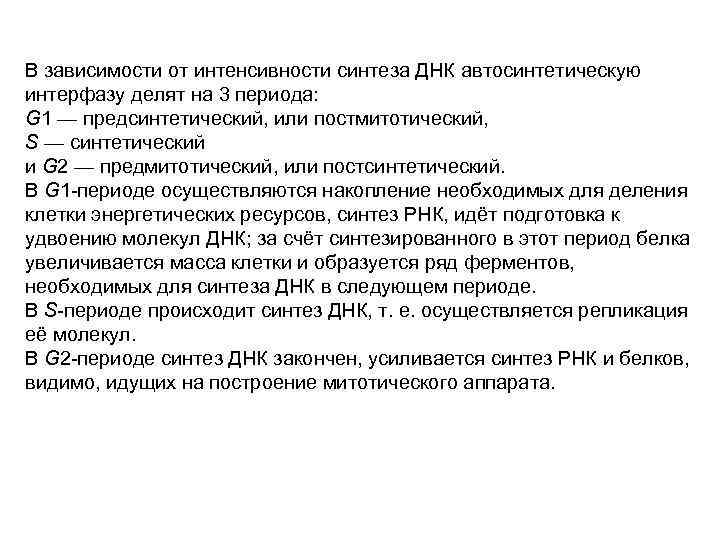 В зависимости от интенсивности синтеза ДНК автосинтетическую интерфазу делят на 3 периода:
G1 — предсинтетический, или постмитотический,
S — синтетический
и G2 — предмитотический, или постсинтетический.
В G1-периоде осуществляются накопление необходимых для деления клетки энергетических ресурсов, синтез РНК, идёт подготовка к удвоению молекул ДНК; за счёт синтезированного в этот период белка увеличивается масса клетки и образуется ряд ферментов, необходимых для синтеза ДНК в следующем периоде.
В S-периоде происходит синтез ДНК, т. е. осуществляется репликация её молекул.
В G2-периоде синтез ДНК закончен, усиливается синтез РНК и белков, видимо, идущих на построение митотического аппарата.